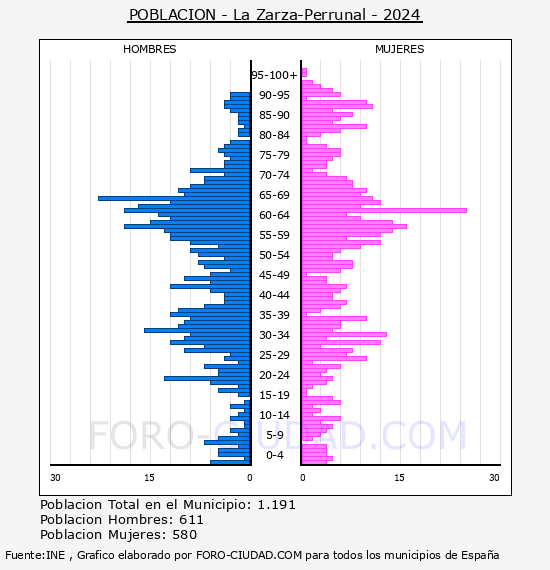 POBLACION - La Zarza-Perrunal - 2024

HOMBRES

MUJERES

95-100+
90-95
85-90
80-84
75-79
70-74
65-69
60-64
55-59
50-54
45-49
40-44
35-39
30-34
25-29
20-24
15-19
10-14
5-9
0-4

FORO-CIUDAD.COM

30 15 0

0 15 30

Poblacion Total en el Municipio: 1.191
Poblacion Hombres: 611
Poblacion Mujeres: 580

Fuente:INE , Grafico elaborado por FORO-CIUDAD.COM para todos los municipios de España